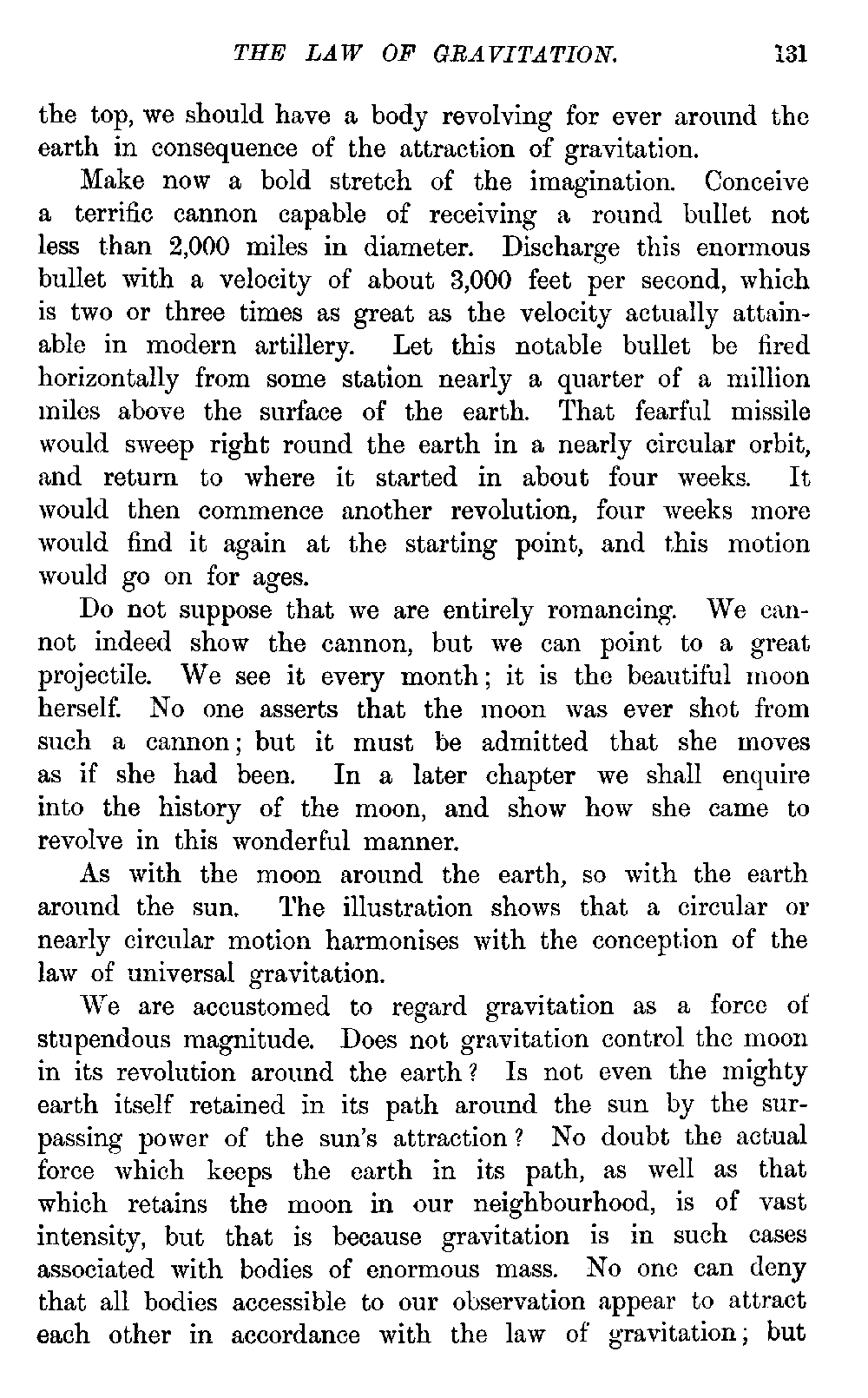 THE LAW OF GRAVITATION. 131

the top, we should have a body revolving for ever around the earth in consequence of the attraction of gravitation.

Make now a bold stretch of the imagination. Conceive a terrific cannon capable of receiving a round bullet not less than 2,000 miles in diameter. Discharge this enormous bullet with a velocity of about 3,000 feet per second, which is two or three times as great as the velocity actually attainable in modern artillery. Let this notable bullet be fired horizontally from some station nearly a quarter of a million miles above the surface of the earth. That fearful missile would sweep right round the earth in a nearly circular orbit, and return to where it started in about four weeks. It would then commence another revolution, four weeks more would find it again at the starting point, and this motion would go on for ages.

Do not suppose that we are entirely romancing. We cannot indeed show the cannon, but we can point to a great projectile. We see it every month; it is the beautiful moon herself. No one asserts that the moon was ever shot from such a cannon; but it must be admitted that she moves as if she had been. In a later chapter we shall enquire into the history of the moon, and show how she came to revolve in this wonderful manner.

As with the moon around the earth, so with the earth around the sun. The illustration shows that a circular or nearly circular motion harmonises with the conception of the law of universal gravitation.

We are accustomed to regard gravitation as a force of stupendous magnitude. Does not gravitation control the moon in its revolution around the earth? Is not even the mighty earth itself retained in its path around the sun by the surpassing power of the sun's attraction? No doubt the actual force which keeps the earth in its path, as well as that which retains the moon in our neighbourhood, is of vast intensity, but that is because gravitation is in such cases associated with bodies of enormous mass. No one can deny that all bodies accessible to our observation appear to attract each other in accordance with the law of gravitation; but